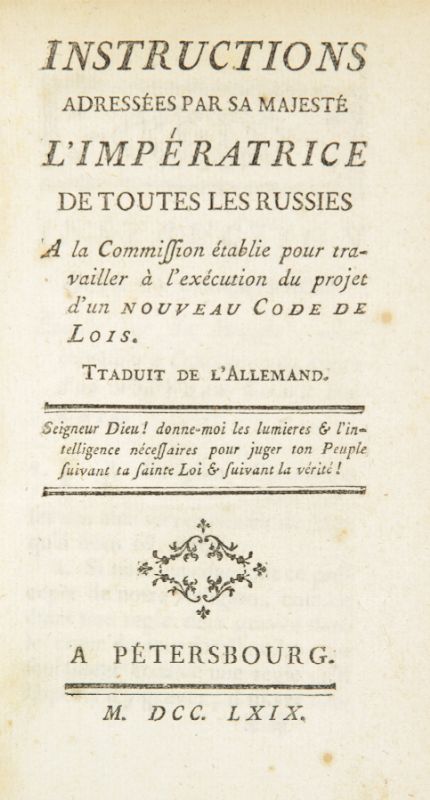 INSTRUCTIONS ADRESSÉES PAR SA MAJESTÉ L'IMPÉRATRICE DE TOUTES LES RUSSIES

A la Commiſſion établie pour travailler à l'exécution du projet d'un NOUVEAU CODE DE LOIS.

TTADUIT DE L'ALLEMAND.

Seigneur Dieu! donne-moi les lumieres & l'intelligence néceſſaires pour juger ton Peuple ſuivant ta ſainte Loi & ſuivant la vérité!

A PÉTERSBOURG.

M. DCC. LXIX.